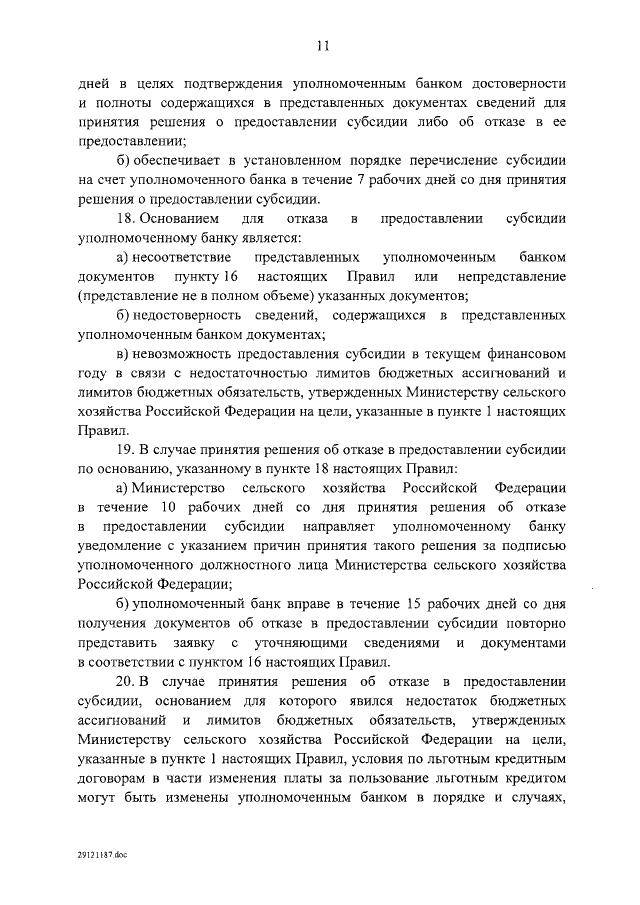 11

дней в целях подтверждения уполномоченным банком достоверности и полноты содержащихся в представленных документах сведений для принятия решения о предоставлении субсидии либо об отказе в ее предоставлении;

б) обеспечивает в установленном порядке перечисление субсидии на счет уполномоченного банка в течение 7 рабочих дней со дня принятия решения о предоставлении субсидии.

18. Основанием для отказа в предоставлении субсидии уполномоченному банку является:

а) несоответствие представленных уполномоченным банком документов пункту 16 настоящих Правил или непредставление (представление не в полном объеме) указанных документов;

б) недостоверность сведений, содержащихся в представленных уполномоченным банком документах;

в) невозможность предоставления субсидии в текущем финансовом году в связи с недостаточностью лимитов бюджетных ассигнований и лимитов бюджетных обязательств, утвержденных Министерству сельского хозяйства Российской Федерации на цели, указанные в пункте 1 настоящих Правил.

19. В случае принятия решения об отказе в предоставлении субсидии по основанию, указанному в пункте 18 настоящих Правил:

а) Министерство сельского хозяйства Российской Федерации в течение 10 рабочих дней со дня принятия решения об отказе в предоставлении субсидии направляет уполномоченному банку уведомление с указанием причин принятия такого решения за подписью уполномоченного должностного лица Министерства сельского хозяйства Российской Федерации;

б) уполномоченный банк вправе в течение 15 рабочих дней со дня получения документов об отказе в предоставлении субсидии повторно представить заявку с уточняющими сведениями и документами в соответствии с пунктом 16 настоящих Правил.

20. В случае принятия решения об отказе в предоставлении субсидии, основанием для которого явился недостаток бюджетных ассигнований и лимитов бюджетных обязательств, утвержденных Министерству сельского хозяйства Российской Федерации на цели, указанные в пункте 1 настоящих Правил, условия по льготным кредитным договорам в части изменения платы за пользование льготным кредитом могут быть изменены уполномоченным банком в порядке и случаях,

29121187.doc